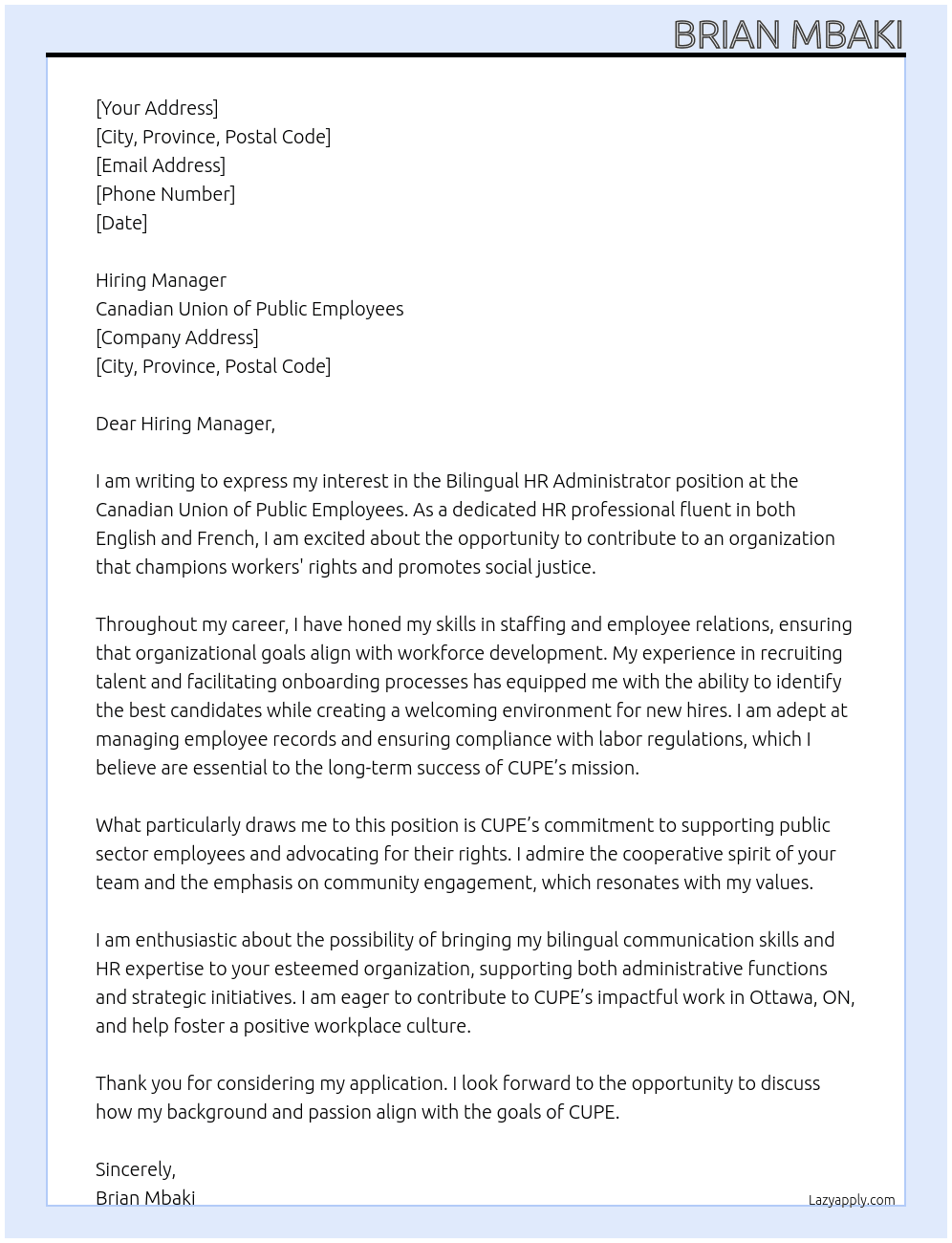 BRIAN MBAKI

[Your Address]
[City, Province, Postal Code]
[Email Address]
[Phone Number]
[Date]

Hiring Manager
Canadian Union of Public Employees
[Company Address]
[City, Province, Postal Code]

Dear Hiring Manager,

I am writing to express my interest in the Bilingual HR Administrator position at the Canadian Union of Public Employees. As a dedicated HR professional fluent in both English and French, I am excited about the opportunity to contribute to an organization that champions workers' rights and promotes social justice.

Throughout my career, I have honed my skills in staffing and employee relations, ensuring that organizational goals align with workforce development. My experience in recruiting talent and facilitating onboarding processes has equipped me with the ability to identify the best candidates while creating a welcoming environment for new hires. I am adept at managing employee records and ensuring compliance with labor regulations, which I believe are essential to the long-term success of CUPE's mission.

What particularly draws me to this position is CUPE's commitment to supporting public sector employees and advocating for their rights. I admire the cooperative spirit of your team and the emphasis on community engagement, which resonates with my values.

I am enthusiastic about the possibility of bringing my bilingual communication skills and HR expertise to your esteemed organization, supporting both administrative functions and strategic initiatives. I am eager to contribute to CUPE's impactful work in Ottawa, ON, and help foster a positive workplace culture.

Thank you for considering my application. I look forward to the opportunity to discuss how my background and passion align with the goals of CUPE.

Sincerely,
Brian Mbaki

Lazyapply.com